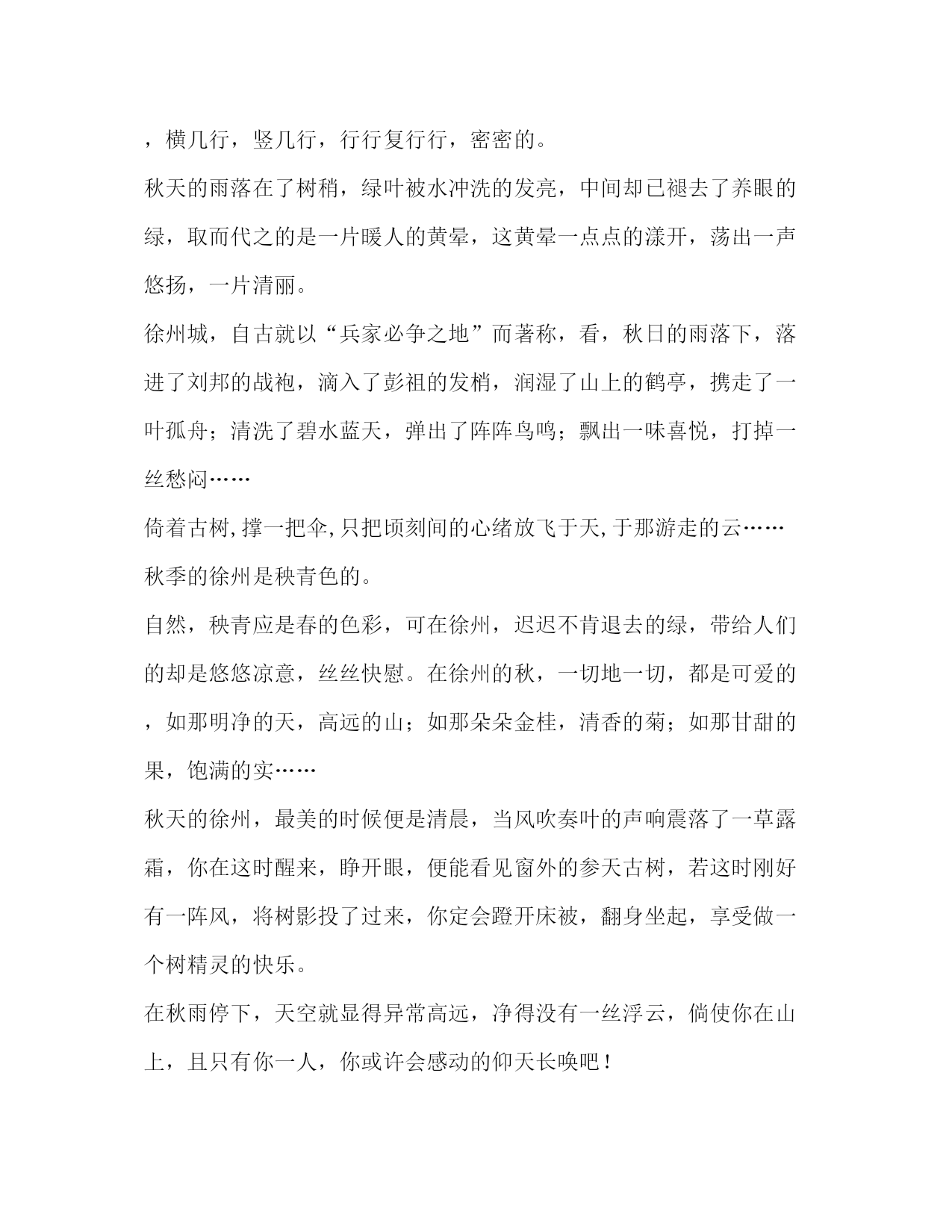 ，横几行，竖几行，行行复行行，密密的。

秋天的雨落在了树稍，绿叶被水冲洗的发亮，中间却已褪去了养眼的绿，取而代之的是一片暖人的黄晕，这黄晕一点点的漾开，荡出一声悠扬，一片清丽。

徐州城，自古就以“兵家必争之地”而著称，看，秋日的雨落下，落进了刘邦的战袍，滴入了彭祖的发梢，润湿了山上的鹤亭，携走了一叶孤舟；清洗了碧水蓝天，弹出了阵阵鸟鸣；飘出一味喜悦，打掉一丝愁闷……

倚着古树,撑一把伞,只把顷刻间的心绪放飞于天,于那游走的云……

秋季的徐州是秧青色的。

自然，秧青应是春的色彩，可在徐州，迟迟不肯退去的绿，带给人们的却是悠悠凉意，丝丝快慰。在徐州的秋，一切地一切，都是可爱的，如那明净的天，高远的山；如那朵朵金桂，清香的菊；如那甘甜的果，饱满的实……

秋天的徐州，最美的时候便是清晨，当风吹奏叶的声响震落了一草露霜，你在这时醒来，睁开眼，便能看见窗外的参天古树，若这时刚好有一阵风，将树影投了过来，你定会蹬开床被，翻身坐起，享受做一个树精灵的快乐。

在秋雨停下，天空就显得异常高远，净得没有一丝浮云，倘使你在山上，且只有你一人，你或许会感动的仰天长唤吧！